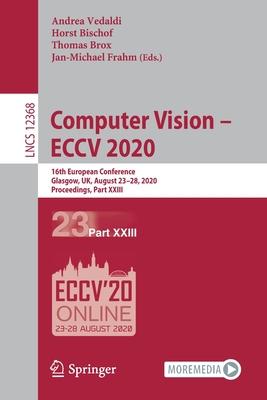 Andrea Vedaldi
Horst Bischof
Thomas Brox
Jan-Michael Frahm (Eds.)

LNCS 12368

Computer Vision – ECCV 2020

16th European Conference
Glasgow, UK, August 23–28, 2020
Proceedings, Part XXIII

23 Part XXIII

ECCV'20
ONLINE
23-28 AUGUST 2020

Springer

MOREMEDIA